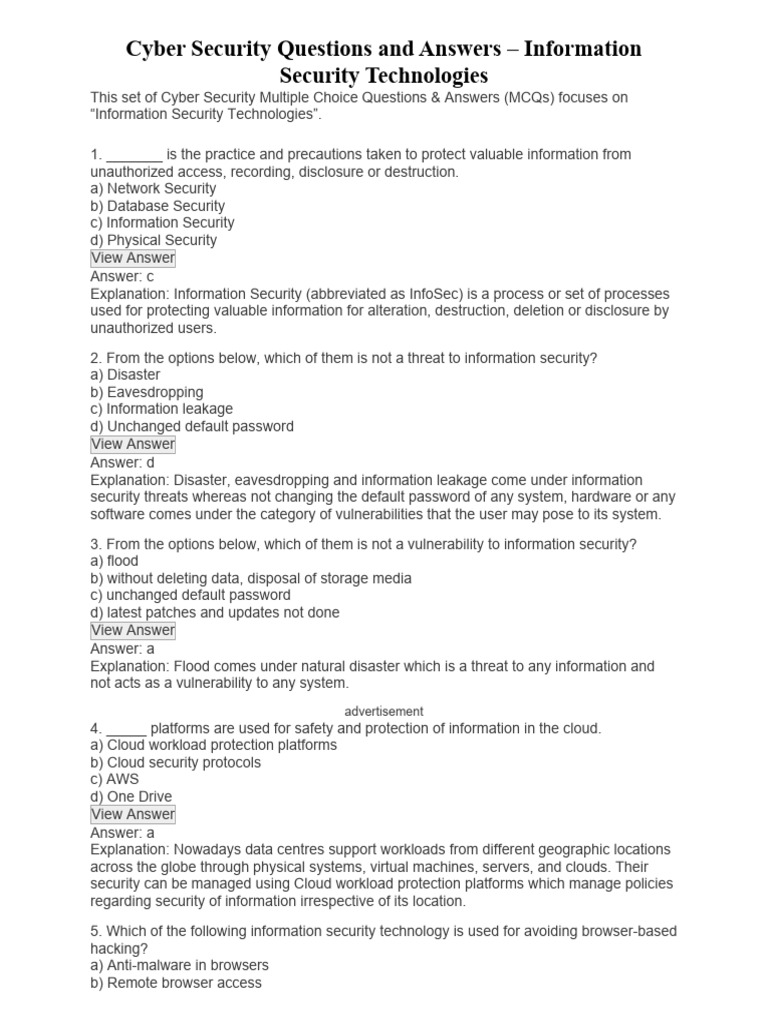 Cyber Security Questions and Answers – Information Security Technologies

This set of Cyber Security Multiple Choice Questions & Answers (MCQs) focuses on "Information Security Technologies".

1. _______ is the practice and precautions taken to protect valuable information from unauthorized access, recording, disclosure or destruction.
a) Network Security
b) Database Security
c) Information Security
d) Physical Security
View Answer
Answer: c
Explanation: Information Security (abbreviated as InfoSec) is a process or set of processes used for protecting valuable information for alteration, destruction, deletion or disclosure by unauthorized users.

2. From the options below, which of them is not a threat to information security?
a) Disaster
b) Eavesdropping
c) Information leakage
d) Unchanged default password
View Answer
Answer: d
Explanation: Disaster, eavesdropping and information leakage come under information security threats whereas not changing the default password of any system, hardware or any software comes under the category of vulnerabilities that the user may pose to its system.

3. From the options below, which of them is not a vulnerability to information security?
a) flood
b) without deleting data, disposal of storage media
c) unchanged default password
d) latest patches and updates not done
View Answer
Answer: a
Explanation: Flood comes under natural disaster which is a threat to any information and not acts as a vulnerability to any system.

advertisement

4. _____ platforms are used for safety and protection of information in the cloud.
a) Cloud workload protection platforms
b) Cloud security protocols
c) AWS
d) One Drive
View Answer
Answer: a
Explanation: Nowadays data centres support workloads from different geographic locations across the globe through physical systems, virtual machines, servers, and clouds. Their security can be managed using Cloud workload protection platforms which manage policies regarding security of information irrespective of its location.

5. Which of the following information security technology is used for avoiding browser-based hacking?
a) Anti-malware in browsers
b) Remote browser access